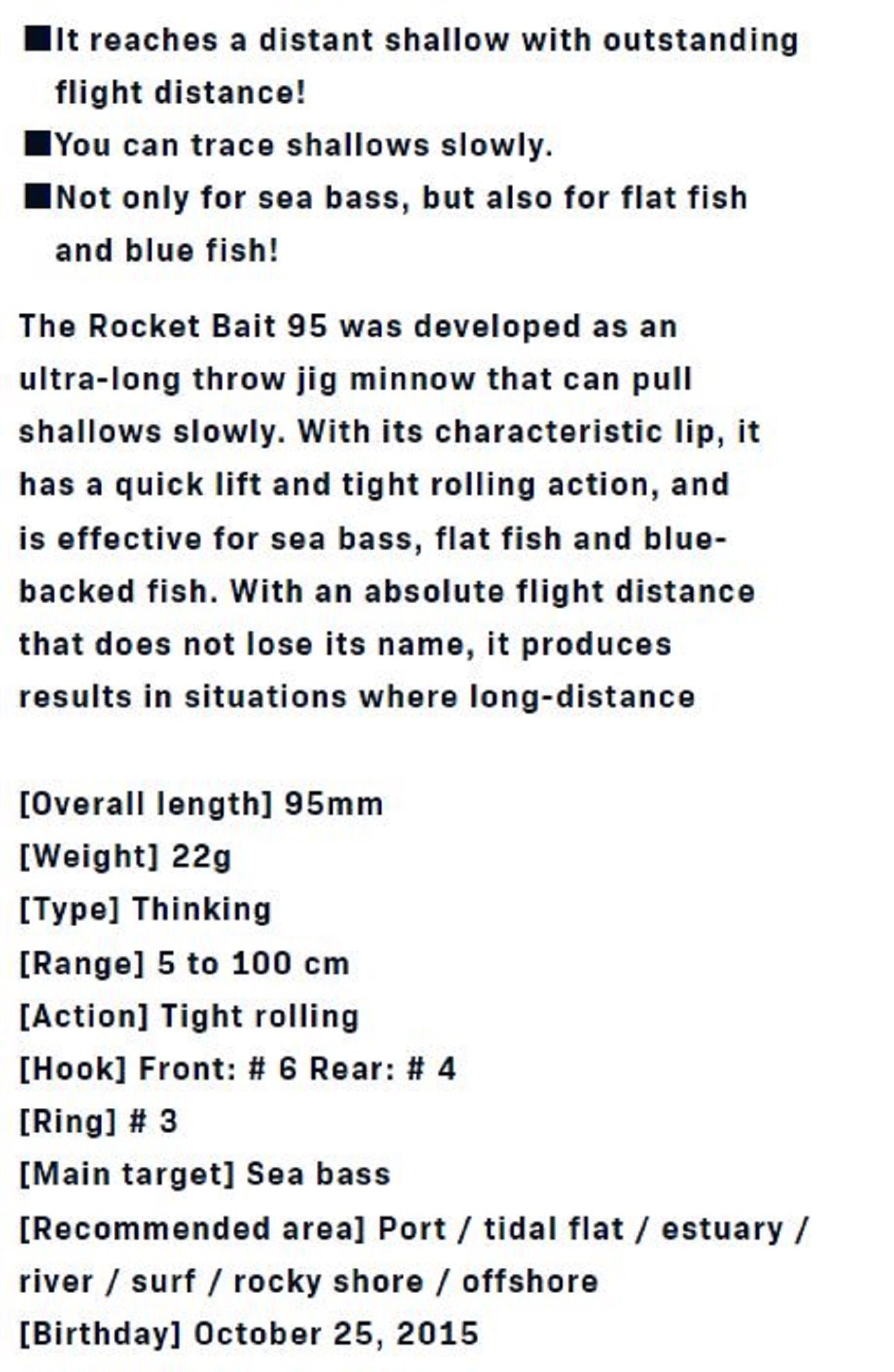 ■It reaches a distant shallow with outstanding flight distance!
■You can trace shallows slowly.
■Not only for sea bass, but also for flat fish and blue fish!

The Rocket Bait 95 was developed as an ultra-long throw jig minnow that can pull shallows slowly. With its characteristic lip, it has a quick lift and tight rolling action, and is effective for sea bass, flat fish and blue-backed fish. With an absolute flight distance that does not lose its name, it produces results in situations where long-distance

[Overall length] 95mm
[Weight] 22g
[Type] Thinking
[Range] 5 to 100 cm
[Action] Tight rolling
[Hook] Front: # 6 Rear: # 4
[Ring] # 3
[Main target] Sea bass
[Recommended area] Port / tidal flat / estuary / river / surf / rocky shore / offshore
[Birthday] October 25, 2015